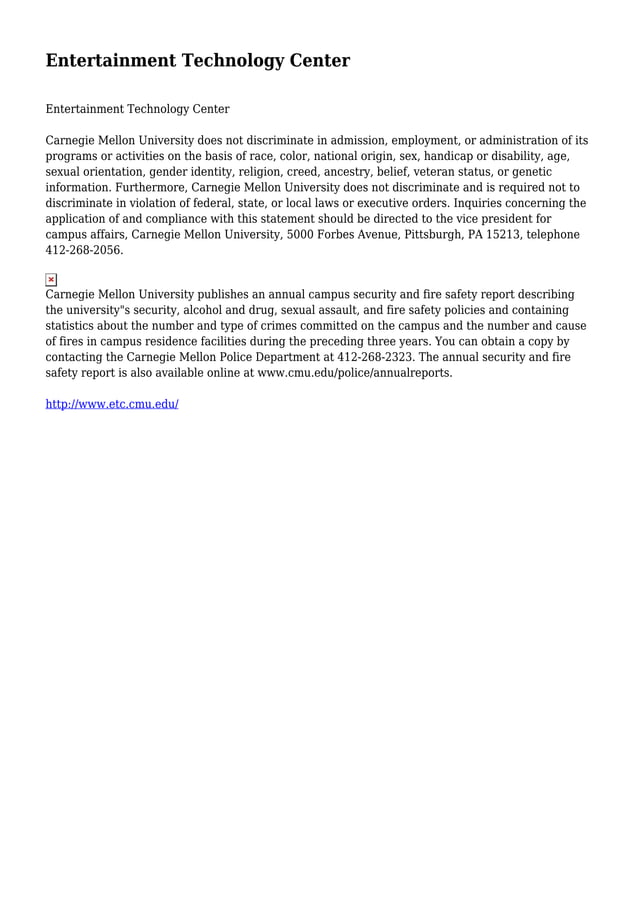 Entertainment Technology Center

Entertainment Technology Center

Carnegie Mellon University does not discriminate in admission, employment, or administration of its programs or activities on the basis of race, color, national origin, sex, handicap or disability, age, sexual orientation, gender identity, religion, creed, ancestry, belief, veteran status, or genetic information. Furthermore, Carnegie Mellon University does not discriminate and is required not to discriminate in violation of federal, state, or local laws or executive orders. Inquiries concerning the application of and compliance with this statement should be directed to the vice president for campus affairs, Carnegie Mellon University, 5000 Forbes Avenue, Pittsburgh, PA 15213, telephone 412-268-2056.

Carnegie Mellon University publishes an annual campus security and fire safety report describing the university"s security, alcohol and drug, sexual assault, and fire safety policies and containing statistics about the number and type of crimes committed on the campus and the number and cause of fires in campus residence facilities during the preceding three years. You can obtain a copy by contacting the Carnegie Mellon Police Department at 412-268-2323. The annual security and fire safety report is also available online at www.cmu.edu/police/annualreports.

http://www.etc.cmu.edu/